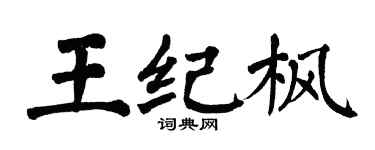 王纪枫
词典网